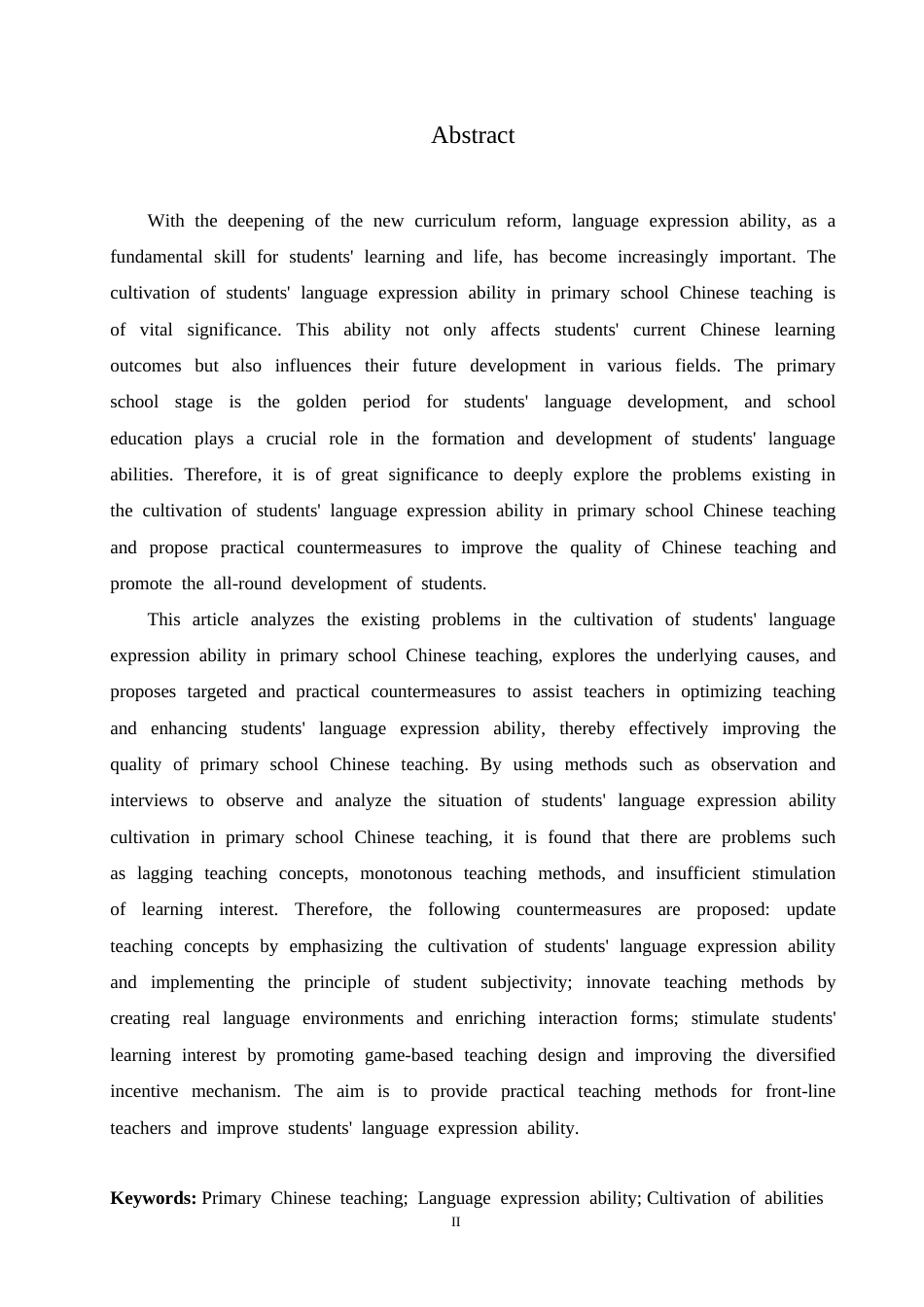 Abstract

With the deepening of the new curriculum reform, language expression ability, as a fundamental skill for students' learning and life, has become increasingly important. The cultivation of students' language expression ability in primary school Chinese teaching is of vital significance. This ability not only affects students' current Chinese learning outcomes but also influences their future development in various fields. The primary school stage is the golden period for students' language development, and school education plays a crucial role in the formation and development of students' language abilities. Therefore, it is of great significance to deeply explore the problems existing in the cultivation of students' language expression ability in primary school Chinese teaching and propose practical countermeasures to improve the quality of Chinese teaching and promote the all-round development of students.

This article analyzes the existing problems in the cultivation of students' language expression ability in primary school Chinese teaching, explores the underlying causes, and proposes targeted and practical countermeasures to assist teachers in optimizing teaching and enhancing students' language expression ability, thereby effectively improving the quality of primary school Chinese teaching. By using methods such as observation and interviews to observe and analyze the situation of students' language expression ability cultivation in primary school Chinese teaching, it is found that there are problems such as lagging teaching concepts, monotonous teaching methods, and insufficient stimulation of learning interest. Therefore, the following countermeasures are proposed: update teaching concepts by emphasizing the cultivation of students' language expression ability and implementing the principle of student subjectivity; innovate teaching methods by creating real language environments and enriching interaction forms; stimulate students' learning interest by promoting game-based teaching design and improving the diversified incentive mechanism. The aim is to provide practical teaching methods for front-line teachers and improve students' language expression ability.

Keywords: Primary Chinese teaching; Language expression ability; Cultivation of abilities

II